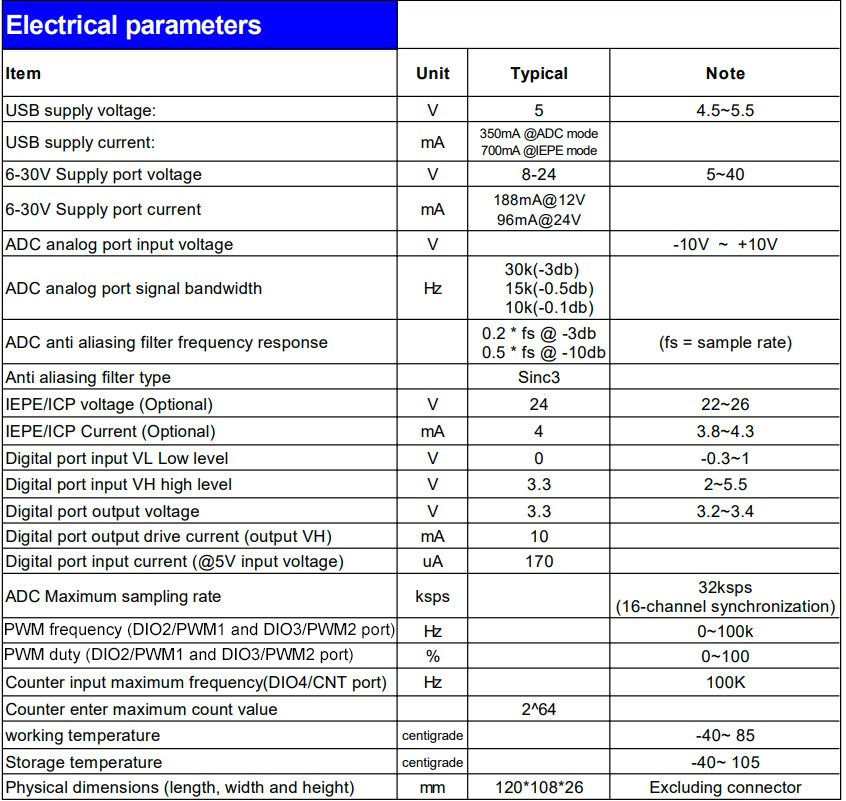 Electrical parameters

| Item | Unit | Typical | Note |
|---|---|---|---|
| USB supply voltage: | V | 5 | 4.5~5.5 |
| USB supply current: | mA | 350mA @ADC mode 700mA @IEPE mode | |
| 6-30V Supply port voltage | V | 8-24 | 5~40 |
| 6-30V Supply port current | mA | 188mA@12V 96mA@24V | |
| ADC analog port input voltage | V | | -10V ~ +10V |
| ADC analog port signal bandwidth | Hz | 30k(-3db) 15k(-0.5db) 10k(-0.1db) | |
| ADC anti aliasing filter frequency response | | 0.2 * fs @ -3db 0.5 * fs @ -10db | (fs = sample rate) |
| Anti aliasing filter type | | Sinc3 | |
| IEPE/ICP voltage (Optional) | V | 24 | 22~26 |
| IEPE/ICP Current (Optional) | mA | 4 | 3.8~4.3 |
| Digital port input VL Low level | V | 0 | -0.3~1 |
| Digital port input VH high level | V | 3.3 | 2~5.5 |
| Digital port output voltage | V | 3.3 | 3.2~3.4 |
| Digital port output drive current (output VH) | mA | 10 | |
| Digital port input current (@5V input voltage) | uA | 170 | |
| ADC Maximum sampling rate | ksps | | 32ksps (16-channel synchronization) |
| PWM frequency (DIO2/PWM1 and DIO3/PWM2 port) | Hz | | 0~100k |
| PWM duty (DIO2/PWM1 and DIO3/PWM2 port) | % | | 0~100 |
| Counter input maximum frequency(DIO4/CNT port) | Hz | | 100K |
| Counter enter maximum count value | | 2^64 | |
| working temperature | centigrade | | -40~ 85 |
| Storage temperature | centigrade | | -40~ 105 |
| Physical dimensions (length, width and height) | mm | 120*108*26 | Excluding connector |